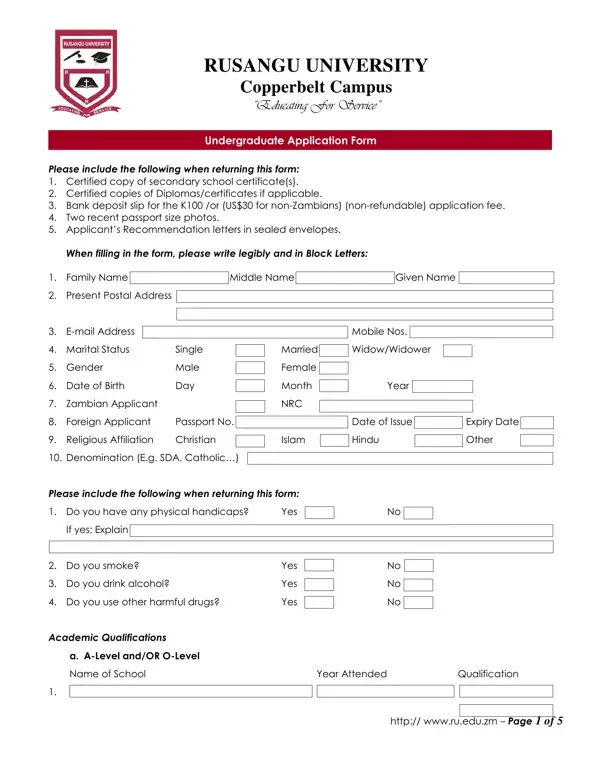 RUSANGU UNIVERSITY

EDUCATING FOR SERVICE

RUSANGU UNIVERSITY
Copperbelt Campus
"Educating For Service"

Undergraduate Application Form

Please include the following when returning this form:
1. Certified copy of secondary school certificate(s).
2. Certified copies of Diplomas/certificates if applicable.
3. Bank deposit slip for the K100 /or (US$30 for non-Zambians) (non-refundable) application fee.
4. Two recent passport size photos.
5. Applicant's Recommendation letters in sealed envelopes.

When filling in the form, please write legibly and in Block Letters:

1. Family Name Middle Name Given Name
2. Present Postal Address
3. E-mail Address Mobile Nos.
4. Marital Status Single Married Widow/Widower
5. Gender Male Female
6. Date of Birth Day Month Year
7. Zambian Applicant NRC
8. Foreign Applicant Passport No. Date of Issue Expiry Date
9. Religious Affiliation Christian Islam Hindu Other
10. Denomination (E.g. SDA, Catholic…)

Please include the following when returning this form:
1. Do you have any physical handicaps? Yes No
If yes; Explain
2. Do you smoke? Yes No
3. Do you drink alcohol? Yes No
4. Do you use other harmful drugs? Yes No

Academic Qualifications
a. A-Level and/OR O-Level
Name of School Year Attended Qualification
1.

http:// www.ru.edu.zm – Page 1 of 5